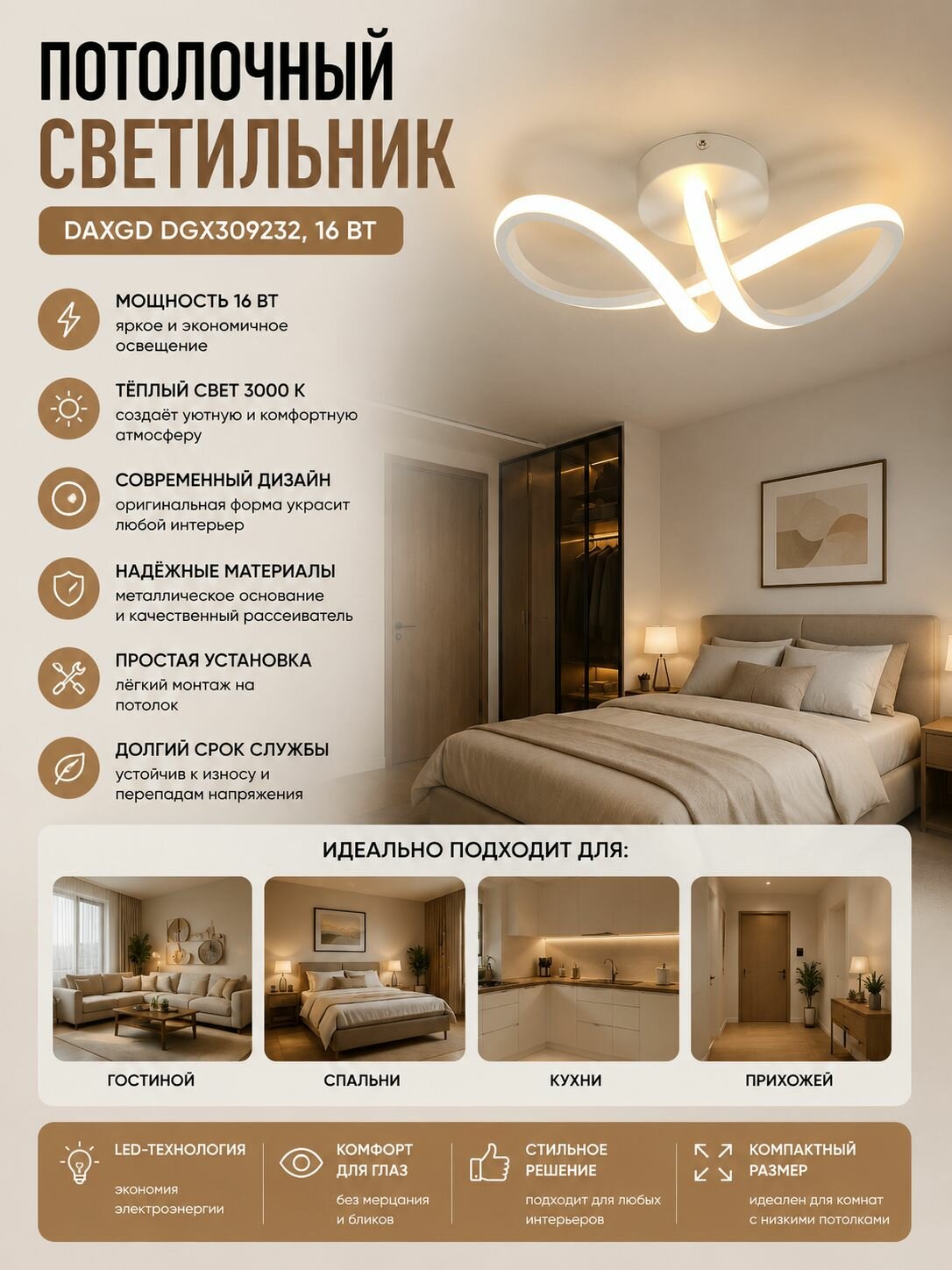 ПОТОЛОЧНЫЙ
СВЕТИЛЬНИК

DAXGD DGX309232, 16 ВТ

МОЩНОСТЬ 16 ВТ
яркое и экономичное освещение

ТЁПЛЫЙ СВЕТ 3000 К
создаёт уютную и комфортную атмосферу

СОВРЕМЕННЫЙ ДИЗАЙН
оригинальная форма украсит любой интерьер

НАДЁЖНЫЕ МАТЕРИАЛЫ
металлическое основание и качественный рассеиватель

ПРОСТАЯ УСТАНОВКА
лёгкий монтаж на потолок

ДОЛГИЙ СРОК СЛУЖБЫ
устойчив к износу и перепадам напряжения

ИДЕАЛЬНО ПОДХОДИТ ДЛЯ:

ГОСТИНОЙ

СПАЛЬНИ

КУХНИ

ПРИХОЖЕЙ

LED-ТЕХНОЛОГИЯ
экономия электроэнергии

КОМФОРТ ДЛЯ ГЛАЗ
без мерцания и бликов

СТИЛЬНОЕ РЕШЕНИЕ
подходит для любых интерьеров

КОМПАКТНЫЙ РАЗМЕР
идеален для комнат с низкими потолками